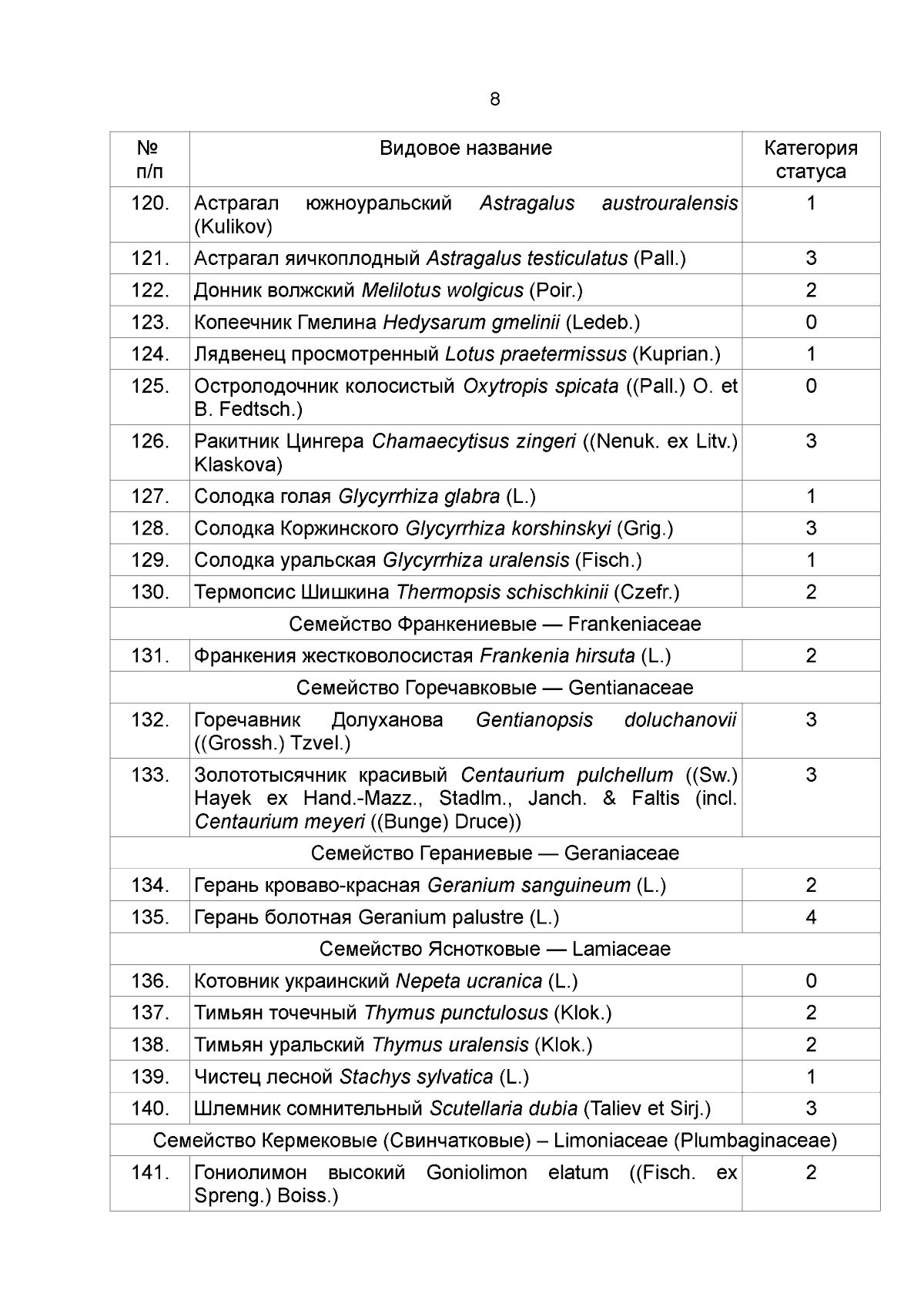 8

| № п/п | Видовое название | Категория статуса |
|---|---|---|
| 120. | Астрагал южноуральский Astragalus austrouralensis (Kulikov) | 1 |
| 121. | Астрагал яичкоплодный Astragalus testiculatus (Pall.) | 3 |
| 122. | Донник волжский Melilotus wolgicus (Poir.) | 2 |
| 123. | Копеечник Гмелина Hedysarum gmelinii (Ledeb.) | 0 |
| 124. | Лядвенец просмотренный Lotus praetermissus (Kuprian.) | 1 |
| 125. | Остролодочник колосистый Oxytropis spicata ((Pall.) O. et B. Fedtsch.) | 0 |
| 126. | Ракитник Цингера Chamaecytisus zingeri ((Nenuk. ex Litv.) Klaskova) | 3 |
| 127. | Солодка голая Glycyrrhiza glabra (L.) | 1 |
| 128. | Солодка Коржинского Glycyrrhiza korshinskyi (Grig.) | 3 |
| 129. | Солодка уральская Glycyrrhiza uralensis (Fisch.) | 1 |
| 130. | Термопсис Шишкина Thermopsis schischkinii (Czefr.) | 2 |
| Семейство Франкениевые — Frankeniaceae | | |
| 131. | Франкения жестковолосистая Frankenia hirsuta (L.) | 2 |
| Семейство Горечавковые — Gentianaceae | | |
| 132. | Горечавник Долуханова Gentianopsis doluchanovii ((Grossh.) Tzvel.) | 3 |
| 133. | Золототысячник красивый Centaurium pulchellum ((Sw.) Hayek ex Hand.-Mazz., Stadlm., Janch. & Faltis (incl. Centaurium meyeri ((Bunge) Druce)) | 3 |
| Семейство Гераниевые — Geraniaceae | | |
| 134. | Герань кроваво-красная Geranium sanguineum (L.) | 2 |
| 135. | Герань болотная Geranium palustre (L.) | 4 |
| Семейство Яснотковые — Lamiaceae | | |
| 136. | Котовник украинский Nepeta ucranica (L.) | 0 |
| 137. | Тимьян точечный Thymus punctulosus (Klok.) | 2 |
| 138. | Тимьян уральский Thymus uralensis (Klok.) | 2 |
| 139. | Чистец лесной Stachys sylvatica (L.) | 1 |
| 140. | Шлемник сомнительный Scutellaria dubia (Taliev et Sirj.) | 3 |
| Семейство Кермековые (Свинчатковые) – Limoniaceae (Plumbaginaceae) | | |
| 141. | Гониолимон высокий Goniolimon elatum ((Fisch. ex Spreng.) Boiss.) | 2 |